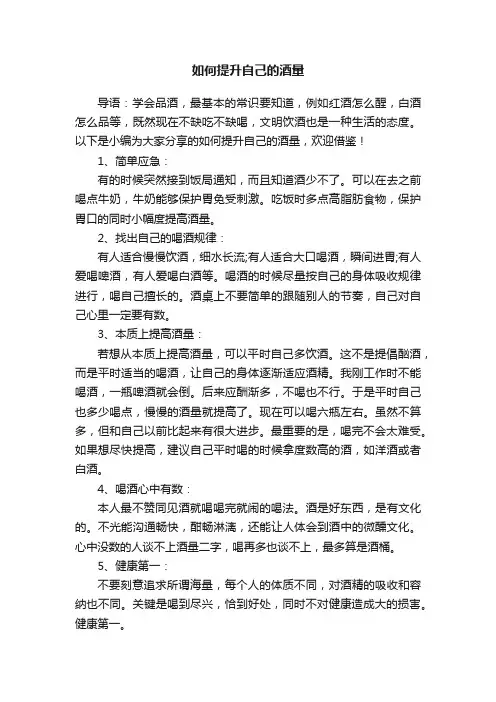 如何提升自己的酒量

导语：学会品酒，最基本的常识要知道，例如红酒怎么醒，白酒怎么品等，既然现在不缺吃不缺喝，文明饮酒也是一种生活的态度。以下是小编为大家分享的如何提升自己的酒量，欢迎借鉴！

1、简单应急：

有的时候突然接到饭局通知，而且知道酒少不了。可以在去之前喝点牛奶，牛奶能够保护胃免受刺激。吃饭时多点高脂肪食物，保护胃口的同时小幅度提高酒量。

2、找出自己的喝酒规律：

有人适合慢慢饮酒，细水长流;有人适合大口喝酒，瞬间进胃;有人爱喝啤酒，有人爱喝白酒等。喝酒的时候尽量按自己的身体吸收规律进行，喝自己擅长的。酒桌上不要简单的跟随别人的节奏，自己对自己心里一定要有数。

3、本质上提高酒量：

若想从本质上提高酒量，可以平时自己多饮酒。这不是提倡酗酒，而是平时适当的喝酒，让自己的身体逐渐适应酒精。我刚工作时不能喝酒，一瓶啤酒就会倒。后来应酬渐多，不喝也不行。于是平时自己也多少喝点，慢慢的酒量就提高了。现在可以喝六瓶左右。虽然不算多，但和自己以前比起来有很大进步。最重要的是，喝完不会太难受。如果想尽快提高，建议自己平时喝的时候拿度数高的酒，如洋酒或者白酒。

4、喝酒心中有数：

本人最不赞同见酒就喝喝完就闹的喝法。酒是好东西，是有文化的。不光能沟通畅快，酣畅淋漓，还能让人体会到酒中的微醺文化。心中没数的人谈不上酒量二字，喝再多也谈不上，最多算是酒桶。

5、健康第一：

不要刻意追求所谓海量，每个人的体质不同，对酒精的吸收和容纳也不同。关键是喝到尽兴，恰到好处，同时不对健康造成大的损害。健康第一。